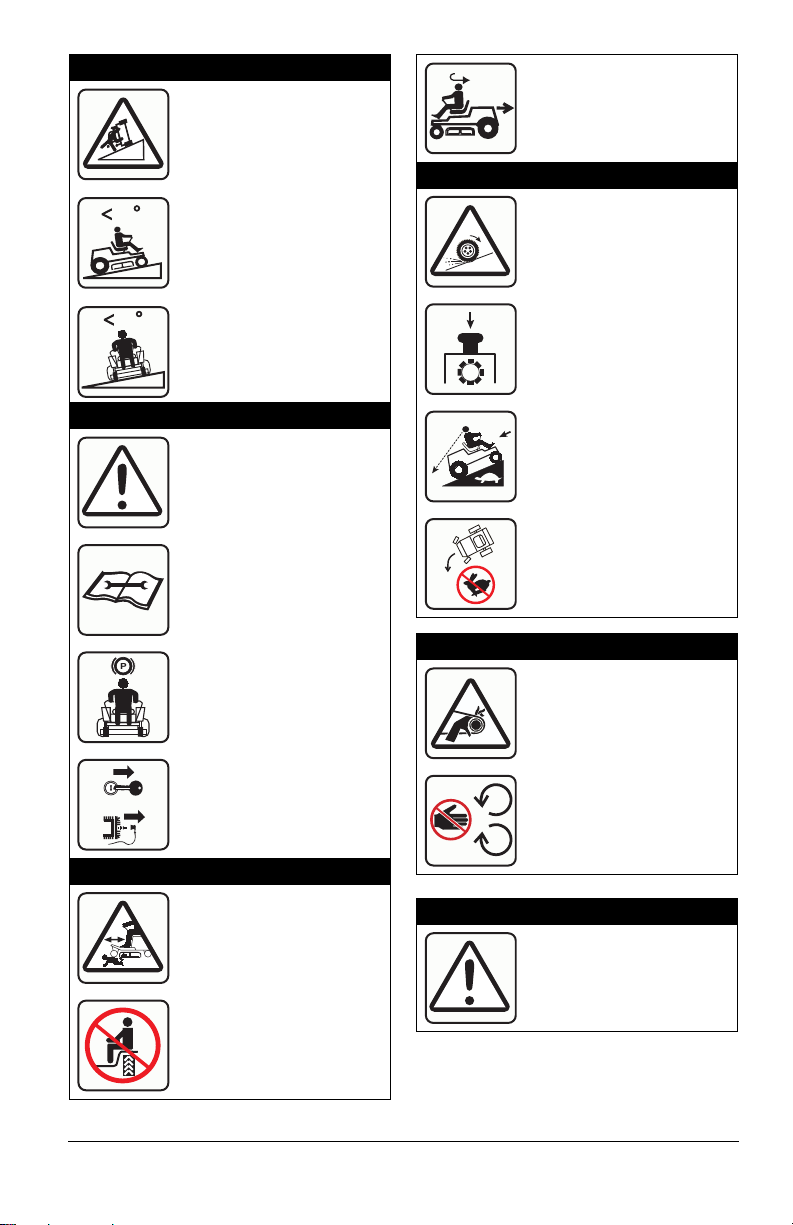 <

°

<

°

P